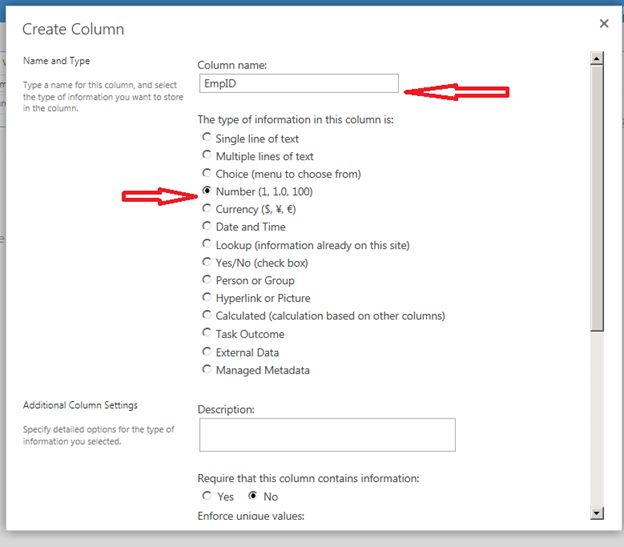 Create Column

×

Name and Type

Type a name for this column, and select the type of information you want to store in the column.

Column name:

EmpID

The type of information in this column is:

Single line of text
Multiple lines of text
Choice (menu to choose from)
Number (1, 1.0, 100)
Currency ($, ¥, €)
Date and Time
Lookup (information already on this site)
Yes/No (check box)
Person or Group
Hyperlink or Picture
Calculated (calculation based on other columns)
Task Outcome
External Data
Managed Metadata

Additional Column Settings

Specify detailed options for the type of information you selected.

Description:

Require that this column contains information:

Yes No

Enforce unique values: